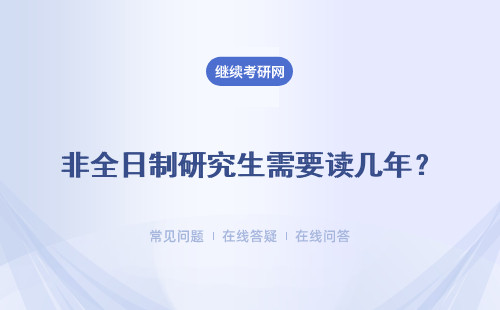 继续考研网

非全日制研究生需要读几年？

常见问题 ｜ 在线答疑 ｜ 在线问答